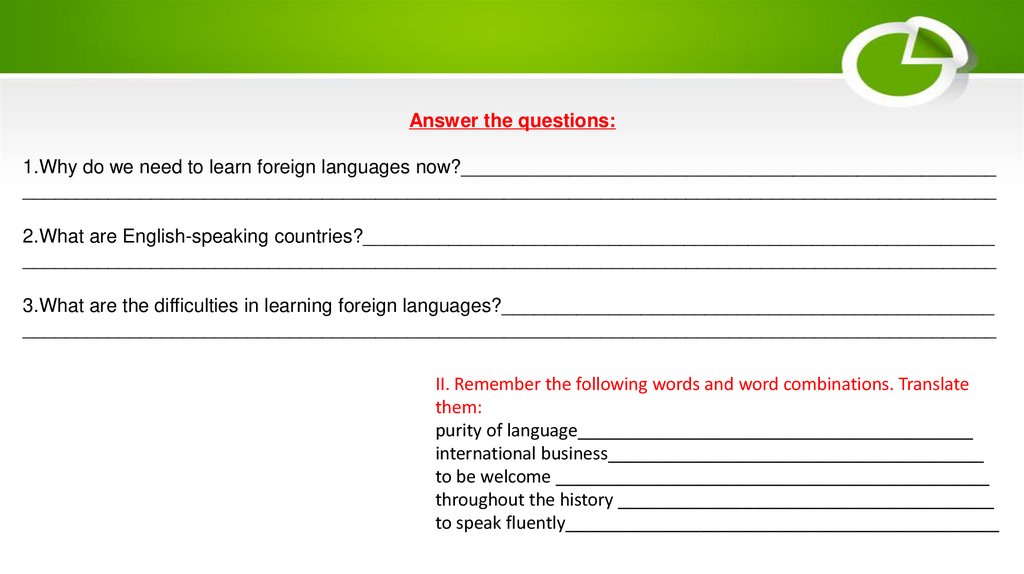 Answer the questions:

1.Why do we need to learn foreign languages now?____
____

2.What are English-speaking countries?____
____

3.What are the difficulties in learning foreign languages?____
____

II. Remember the following words and word combinations. Translate them:
purity of language____
international business____
to be welcome ____
throughout the history ____
to speak fluently____